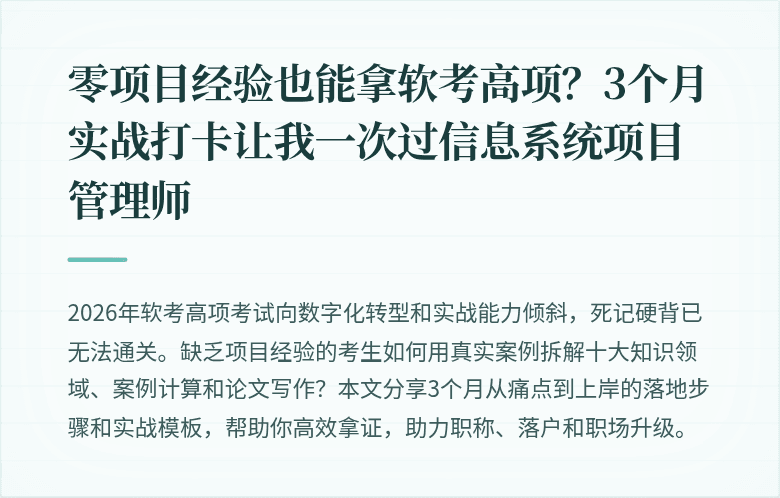 零项目经验也能拿软考高项？3个月实战打卡让我一次过信息系统项目管理师

2026年软考高项考试向数字化转型和实战能力倾斜，死记硬背已无法通关。缺乏项目经验的考生如何用真实案例拆解十大知识领域、案例计算和论文写作？本文分享3个月从痛点到上岸的落地步骤和实战模板，帮助你高效拿证，助力职称、落户和职场升级。